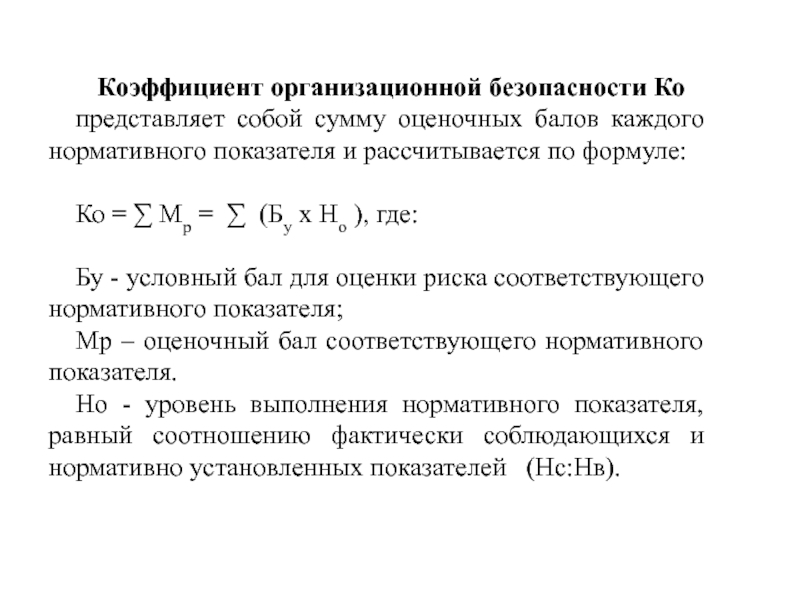 Коэффициент организационной безопасности Ко представляет собой сумму оценочных балов каждого нормативного показателя и рассчитывается по формуле:

Ко = $\sum М_р = \sum (Б_у \text{ х } Н_о)$, где:

Бу - условный бал для оценки риска соответствующего нормативного показателя;

Мр – оценочный бал соответствующего нормативного показателя.

Но - уровень выполнения нормативного показателя, равный соотношению фактически соблюдающихся и нормативно установленных показателей (Нс:Нв).